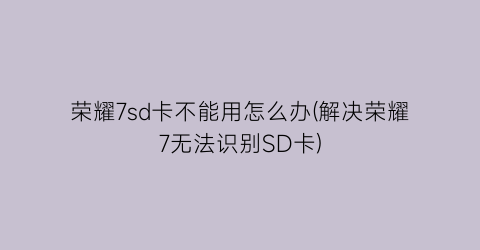 荣耀7sd卡不能用怎么办(解决荣耀7无法识别SD卡)